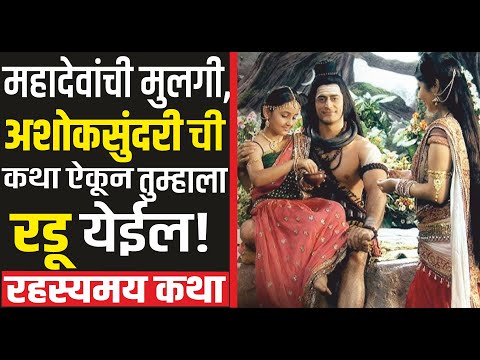 महादेवांची मुलगी, अशोकसुंदरी ची कथा ऐकून तुम्हाला रडू येईल!

रहस्यमय कथा